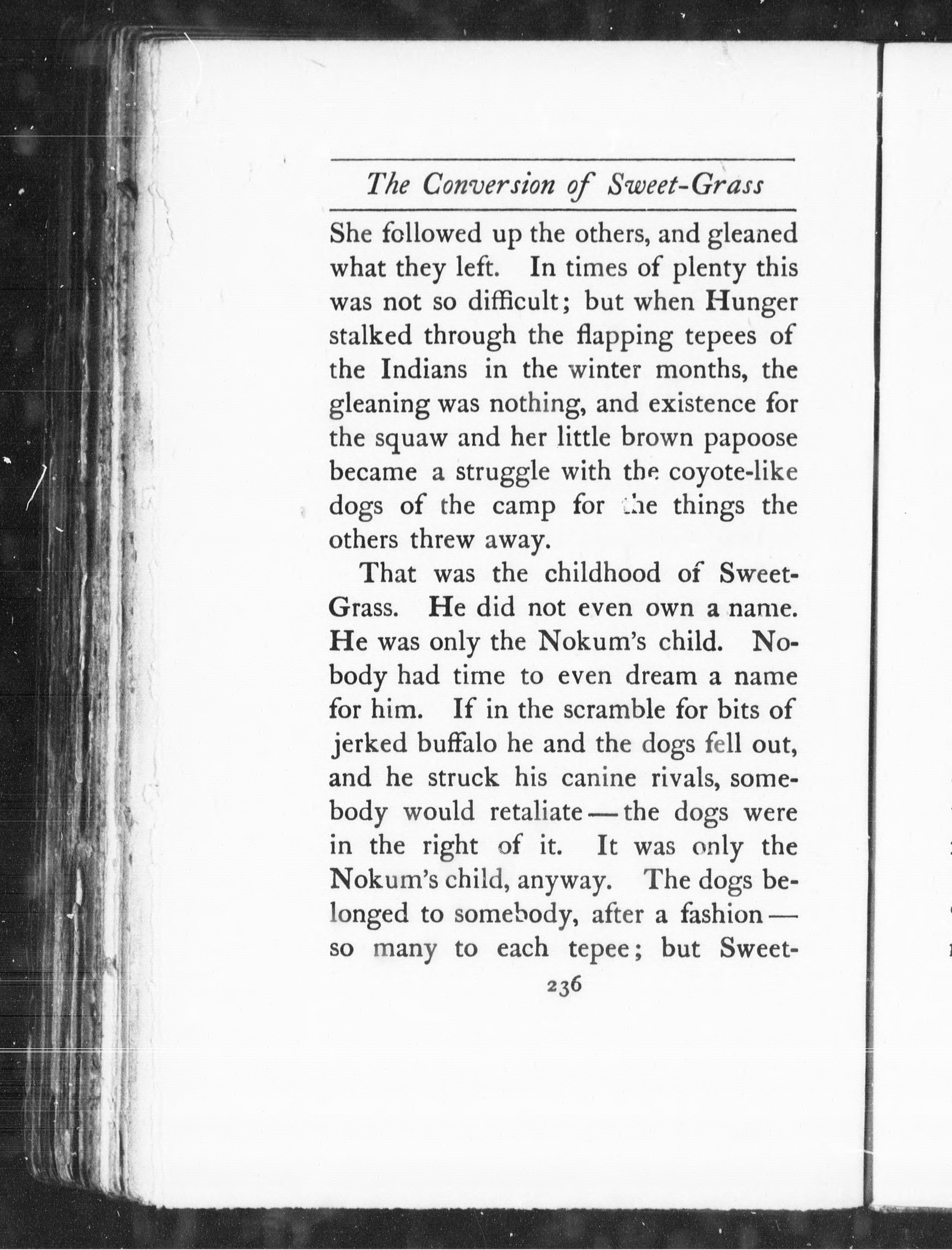 The Conversion of Sweet-Grass

She followed up the others, and gleaned what they left. In times of plenty this was not so difficult; but when Hunger stalked through the flapping tepees of the Indians in the winter months, the gleaning was nothing, and existence for the squaw and her little brown papoose became a struggle with the coyote-like dogs of the camp for the things the others threw away.

That was the childhood of Sweet-Grass. He did not even own a name. He was only the Nokum's child. Nobody had time to even dream a name for him. If in the scramble for bits of jerked buffalo he and the dogs fell out, and he struck his canine rivals, somebody would retaliate — the dogs were in the right of it. It was only the Nokum's child, anyway. The dogs belonged to somebody, after a fashion — so many to each tepee; but Sweet-

236